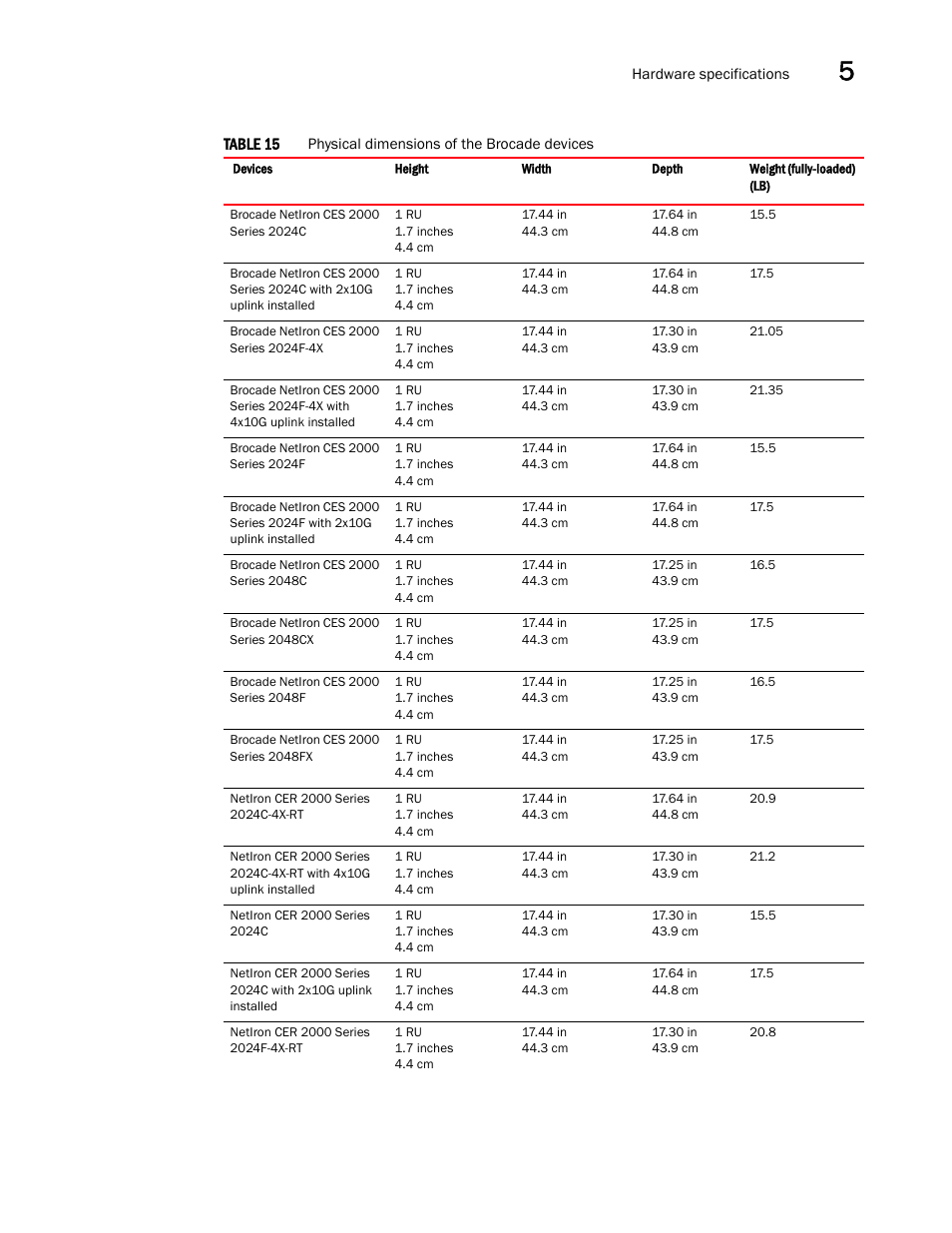 Hardware specifications 5

TABLE 15 Physical dimensions of the Brocade devices

| Devices | Height | Width | Depth | Weight (fully-loaded) (LB) |
|---|---|---|---|---|
| Brocade NetIron CES 2000 Series 2024C | 1 RU 1.7 inches 4.4 cm | 17.44 in 44.3 cm | 17.64 in 44.8 cm | 15.5 |
| Brocade NetIron CES 2000 Series 2024C with 2x10G uplink installed | 1 RU 1.7 inches 4.4 cm | 17.44 in 44.3 cm | 17.64 in 44.8 cm | 17.5 |
| Brocade NetIron CES 2000 Series 2024F-4X | 1 RU 1.7 inches 4.4 cm | 17.44 in 44.3 cm | 17.30 in 43.9 cm | 21.05 |
| Brocade NetIron CES 2000 Series 2024F-4X with 4x10G uplink installed | 1 RU 1.7 inches 4.4 cm | 17.44 in 44.3 cm | 17.30 in 43.9 cm | 21.35 |
| Brocade NetIron CES 2000 Series 2024F | 1 RU 1.7 inches 4.4 cm | 17.44 in 44.3 cm | 17.64 in 44.8 cm | 15.5 |
| Brocade NetIron CES 2000 Series 2024F with 2x10G uplink installed | 1 RU 1.7 inches 4.4 cm | 17.44 in 44.3 cm | 17.64 in 44.8 cm | 17.5 |
| Brocade NetIron CES 2000 Series 2048C | 1 RU 1.7 inches 4.4 cm | 17.44 in 44.3 cm | 17.25 in 43.9 cm | 16.5 |
| Brocade NetIron CES 2000 Series 2048CX | 1 RU 1.7 inches 4.4 cm | 17.44 in 44.3 cm | 17.25 in 43.9 cm | 17.5 |
| Brocade NetIron CES 2000 Series 2048F | 1 RU 1.7 inches 4.4 cm | 17.44 in 44.3 cm | 17.25 in 43.9 cm | 16.5 |
| Brocade NetIron CES 2000 Series 2048FX | 1 RU 1.7 inches 4.4 cm | 17.44 in 44.3 cm | 17.25 in 43.9 cm | 17.5 |
| NetIron CER 2000 Series 2024C-4X-RT | 1 RU 1.7 inches 4.4 cm | 17.44 in 44.3 cm | 17.64 in 44.8 cm | 20.9 |
| NetIron CER 2000 Series 2024C-4X-RT with 4x10G uplink installed | 1 RU 1.7 inches 4.4 cm | 17.44 in 44.3 cm | 17.30 in 43.9 cm | 21.2 |
| NetIron CER 2000 Series 2024C | 1 RU 1.7 inches 4.4 cm | 17.44 in 44.3 cm | 17.30 in 43.9 cm | 15.5 |
| NetIron CER 2000 Series 2024C with 2x10G uplink installed | 1 RU 1.7 inches 4.4 cm | 17.44 in 44.3 cm | 17.64 in 44.8 cm | 17.5 |
| NetIron CER 2000 Series 2024F-4X-RT | 1 RU 1.7 inches 4.4 cm | 17.44 in 44.3 cm | 17.30 in 43.9 cm | 20.8 |